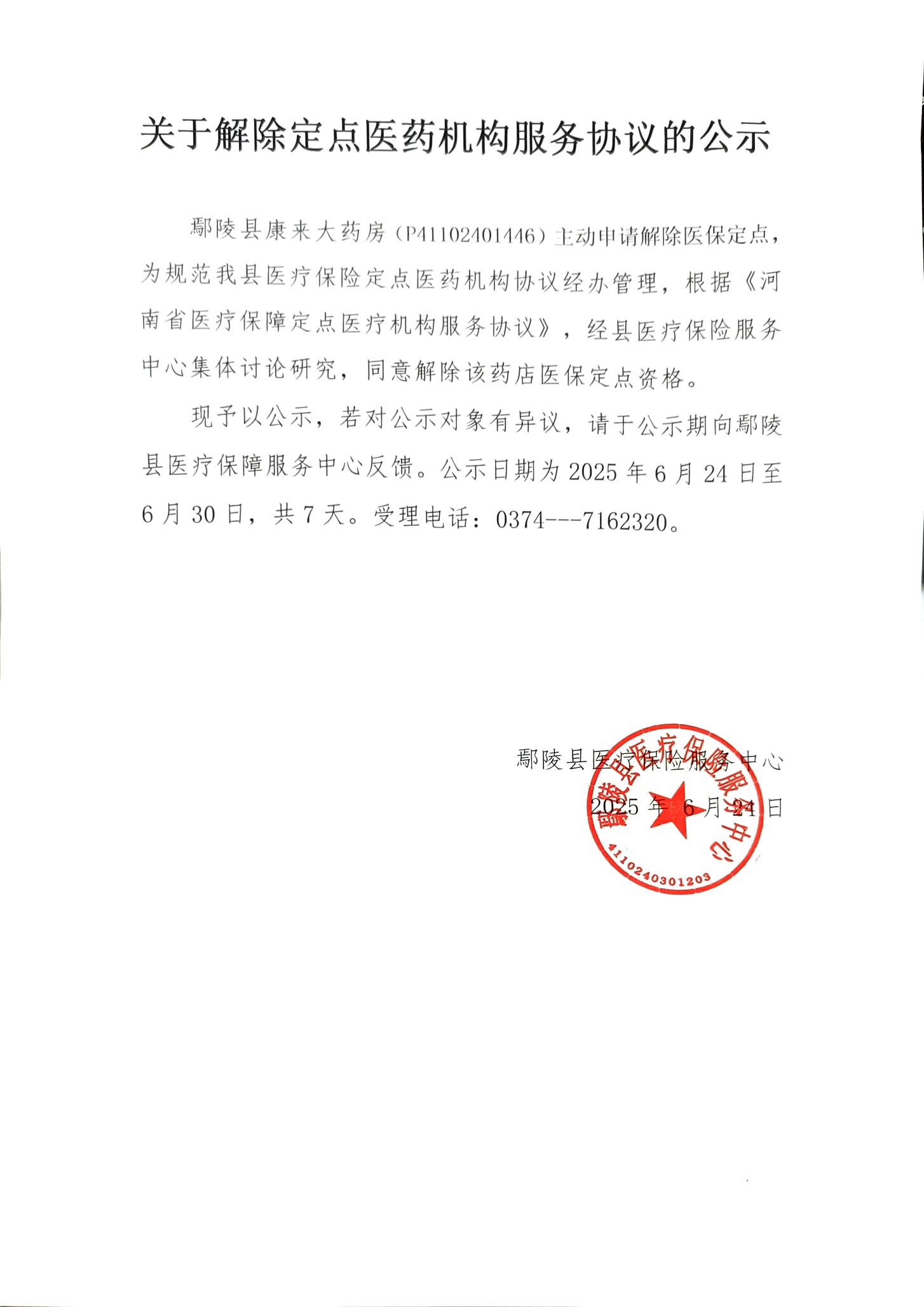 关于解除定点医药机构服务协议的公示

鄢陵县康来大药房（P41102401446）主动申请解除医保定点，为规范我县医疗保险定点医药机构协议经办管理，根据《河南省医疗保障定点医疗机构服务协议》，经县医疗保险服务中心集体讨论研究，同意解除该药店医保定点资格。

现予以公示，若对公示对象有异议，请于公示期向鄢陵县医疗保障服务中心反馈。公示日期为 2025 年 6 月 24 日至 6 月 30 日，共 7 天。受理电话：0374---7162320。

鄢陵县医疗保险服务中心
2025 年 6 月 24 日

鄢陵县医疗保险服务中心
4110240301203